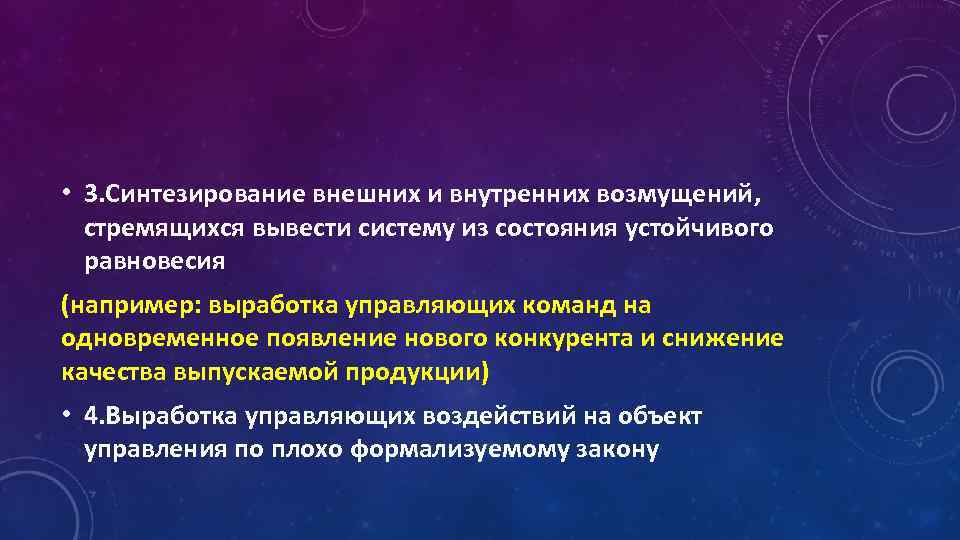 • 3.Синтезирование внешних и внутренних возмущений, стремящихся вывести систему из состояния устойчивого равновесия

(например: выработка управляющих команд на одновременное появление нового конкурента и снижение качества выпускаемой продукции)

• 4.Выработка управляющих воздействий на объект управления по плохо формализуемому закону